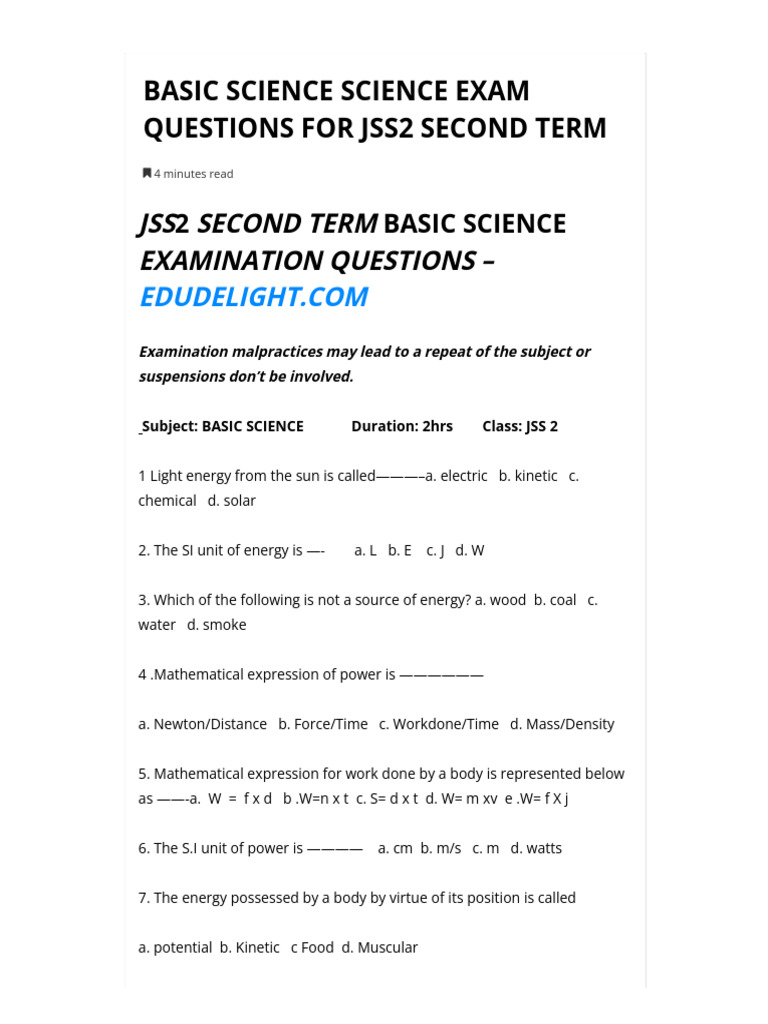 BASIC SCIENCE SCIENCE EXAM QUESTIONS FOR JSS2 SECOND TERM

4 minutes read

JSS2 SECOND TERM BASIC SCIENCE EXAMINATION QUESTIONS – EDUDELIGHT.COM

Examination malpractices may lead to a repeat of the subject or suspensions don't be involved.

Subject: BASIC SCIENCE Duration: 2hrs Class: JSS 2

1 Light energy from the sun is called———–a. electric b. kinetic c. chemical d. solar

2. The SI unit of energy is —- a. L b. E c. J d. W

3. Which of the following is not a source of energy? a. wood b. coal c. water d. smoke

4 .Mathematical expression of power is ——————

a. Newton/Distance b. Force/Time c. Workdone/Time d. Mass/Density

5. Mathematical expression for work done by a body is represented below as ——-a. W = f x d b .W=n x t c. S= d x t d. W= m xv e .W= f X j

6. The S.I unit of power is ———— a. cm b. m/s c. m d. watts

7. The energy possessed by a body by virtue of its position is called

a. potential b. Kinetic c Food d. Muscular